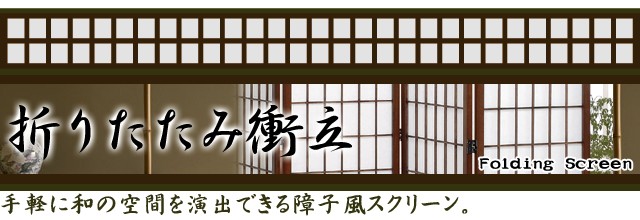 折りたたみ衝立
Folding Screen
手軽に和の空間を演出できる障子風スクリーン。